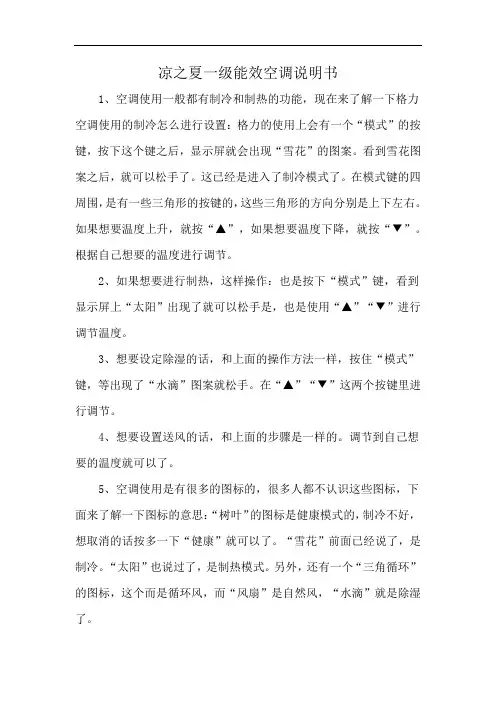 凉之夏一级能效空调说明书

1、空调使用一般都有制冷和制热的功能，现在来了解一下格力空调使用的制冷怎么进行设置：格力的使用上会有一个“模式”的按键，按下这个键之后，显示屏就会出现“雪花”的图案。看到雪花图案之后，就可以松手了。这已经是进入了制冷模式了。在模式键的四周围，是有一些三角形的按键的，这些三角形的方向分别是上下左右。如果想要温度上升，就按“▲”，如果想要温度下降，就按“▼”。根据自己想要的温度进行调节。

2、如果想要进行制热，这样操作：也是按下“模式”键，看到显示屏上“太阳”出现了就可以松手是，也是使用“▲”“▼”进行调节温度。

3、想要设定除湿的话，和上面的操作方法一样，按住“模式”键，等出现了“水滴”图案就松手。在“▲”“▼”这两个按键里进行调节。

4、想要设置送风的话，和上面的步骤是一样的。调节到自己想要的温度就可以了。

5、空调使用是有很多的图标的，很多人都不认识这些图标，下面来了解一下图标的意思：“树叶”的图标是健康模式的，制冷不好，想取消的话按多一下“健康”就可以了。“雪花”前面已经说了，是制冷。“太阳”也说过了，是制热模式。另外，还有一个“三角循环”的图标，这个而是循环风，而“风扇”是自然风，“水滴”就是除湿了。